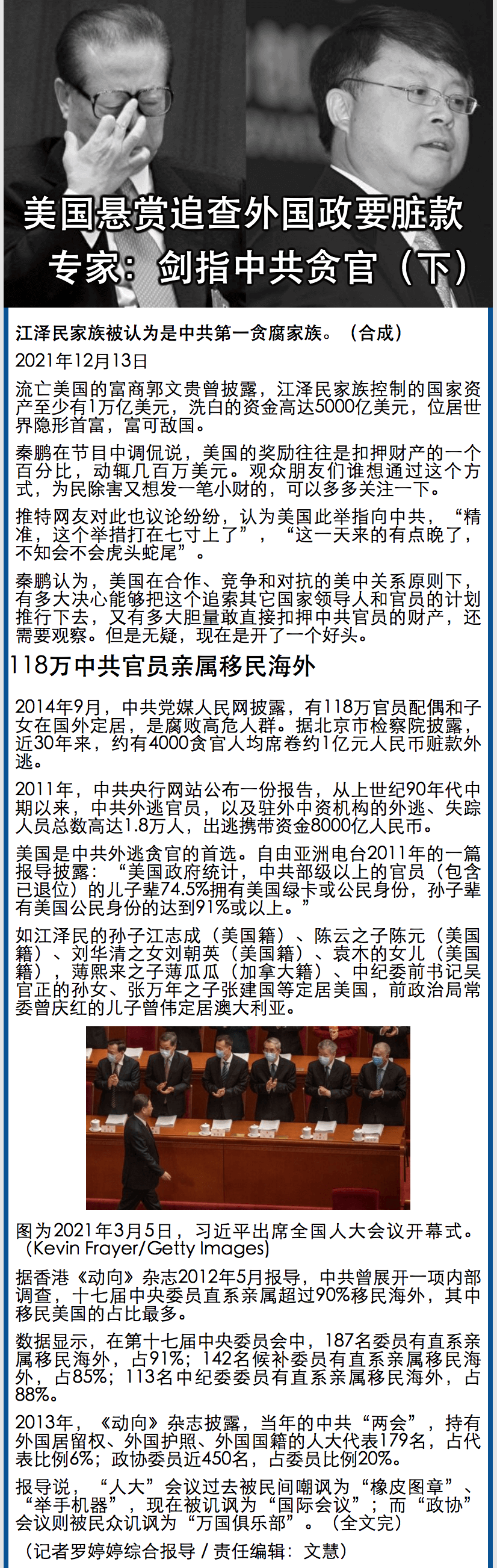 美国悬赏追查外国政要脏款
专家：剑指中共贪官（下）

江泽民家族被认为是中共第一贪腐家族。（合成）

2021年12月13日

流亡美国的富商郭文贵曾披露，江泽民家族控制的国家资产至少有1万亿美元，洗白的资金高达5000亿美元，位居世界隐形首富，富可敌国。

秦鹏在节目中调侃说，美国的奖励往往是扣押财产的一个百分比，动辄几百万美元。观众朋友们谁想通过这个方式，为民除害又想发一笔小财的，可以多多关注一下。

推特网友对此也议论纷纷，认为美国此举指向中共，“精准，这个举措打在七寸上了”，“这一天来的有点晚了，不知会不会虎头蛇尾”。

秦鹏认为，美国在合作、竞争和对抗的美中关系原则下，有多大决心能够把这个追索其它国家领导人和官员的计划推行下去，又有多大胆量敢直接扣押中共官员的财产，还需要观察。但是无疑，现在是开了一个好头。

118万中共官员亲属移民海外

2014年9月，中共党媒人民网披露，有118万官员配偶和子女在国外定居，是腐败高危人群。据北京市检察院披露，近30年来，约有4000贪官人均席卷约1亿元人民币赃款外逃。

2011年，中共央行网站公布一份报告，从上世纪90年代中期以来，中共外逃官员，以及驻外中资机构的外逃、失踪人员总数高达1.8万人，出逃携带资金8000亿人民币。

美国是中共外逃贪官的首选。自由亚洲电台2011年的一篇报导披露：“美国政府统计，中共部级以上的官员（包含已退位）的儿子辈74.5%拥有美国绿卡或公民身份，孙子辈有美国公民身份的达到91%或以上。”

如江泽民的孙子江志成（美国籍）、陈云之子陈元（美国籍）、刘华清之女刘朝英（美国籍）、袁木的女儿（美国籍），薄熙来之子薄瓜瓜（加拿大籍）、中纪委前书记吴官正的孙女、张万年之子张建国等定居美国，前政治局常委曾庆红的儿子曾伟定居澳大利亚。

图为2021年3月5日，习近平出席全国人大会议开幕式。（Kevin Frayer/Getty Images）

据香港《动向》杂志2012年5月报导，中共曾展开一项内部调查，十七届中央委员直系亲属超过90%移民海外，其中移民美国的占比最多。

数据显示，在第十七届中央委员会中，187名委员有直系亲属移民海外，占91%；142名候补委员有直系亲属移民海外，占85%；113名中纪委委员有直系亲属移民海外，占88%。

2013年，《动向》杂志披露，当年的中共“两会”，持有外国居留权、外国护照、外国国籍的人大代表179名，占代表比例6%；政协委员近450名，占委员比例20%。

报导说，“人大”会议过去被民间嘲讽为“橡皮图章”、“举手机器”，现在被讥讽为“国际会议”；而“政协”会议则被民众讥讽为“万国俱乐部”。（全文完）

（记者罗婷婷综合报导 / 责任编辑：文慧）